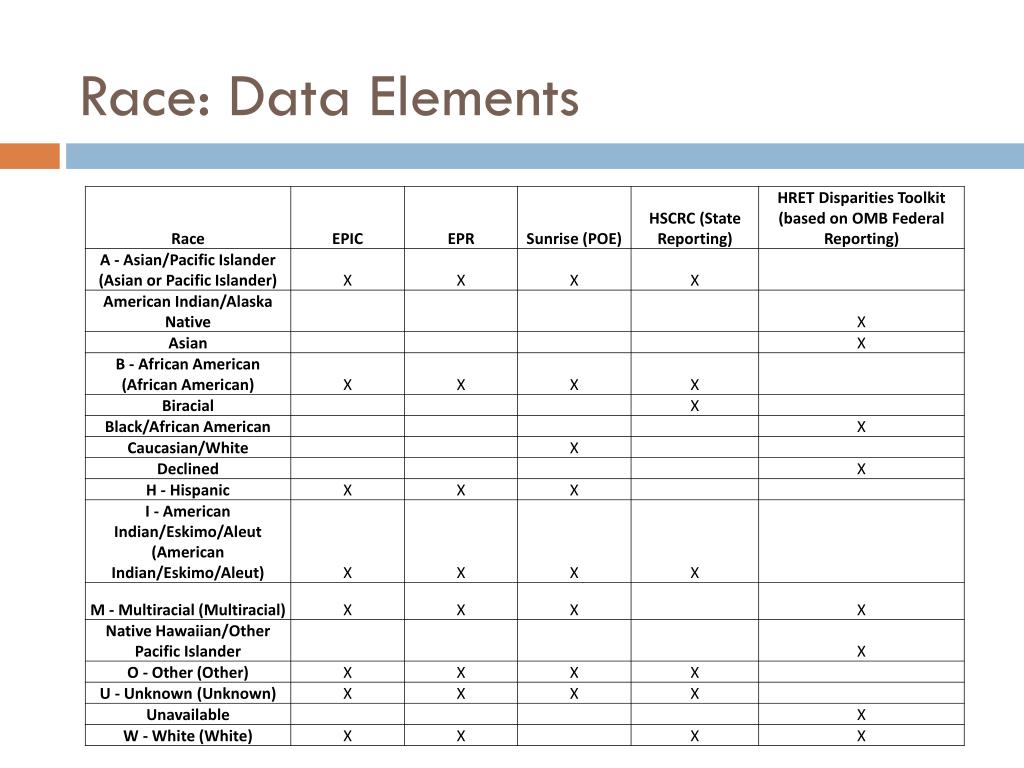 Race: Data Elements

| Race | EPIC | EPR | Sunrise (POE) | HSCRC (State Reporting) | HRET Disparities Toolkit (based on OMB Federal Reporting) |
|---|---|---|---|---|---|
| A - Asian/Pacific Islander (Asian or Pacific Islander) | X | X | X | X | |
| American Indian/Alaska Native | | | | | X |
| Asian | | | | | X |
| B - African American (African American) | X | X | X | X | |
| Biracial | | | | X | |
| Black/African American | | | | | X |
| Caucasian/White | | | X | | |
| Declined | | | | | X |
| H - Hispanic | X | X | X | | |
| I - American Indian/Eskimo/Aleut (American Indian/Eskimo/Aleut) | X | X | X | X | |
| M - Multiracial (Multiracial) | X | X | X | | X |
| Native Hawaiian/Other Pacific Islander | | | | | X |
| O - Other (Other) | X | X | X | X | |
| U - Unknown (Unknown) | X | X | X | X | |
| Unavailable | | | | | X |
| W - White (White) | X | X | | X | X |